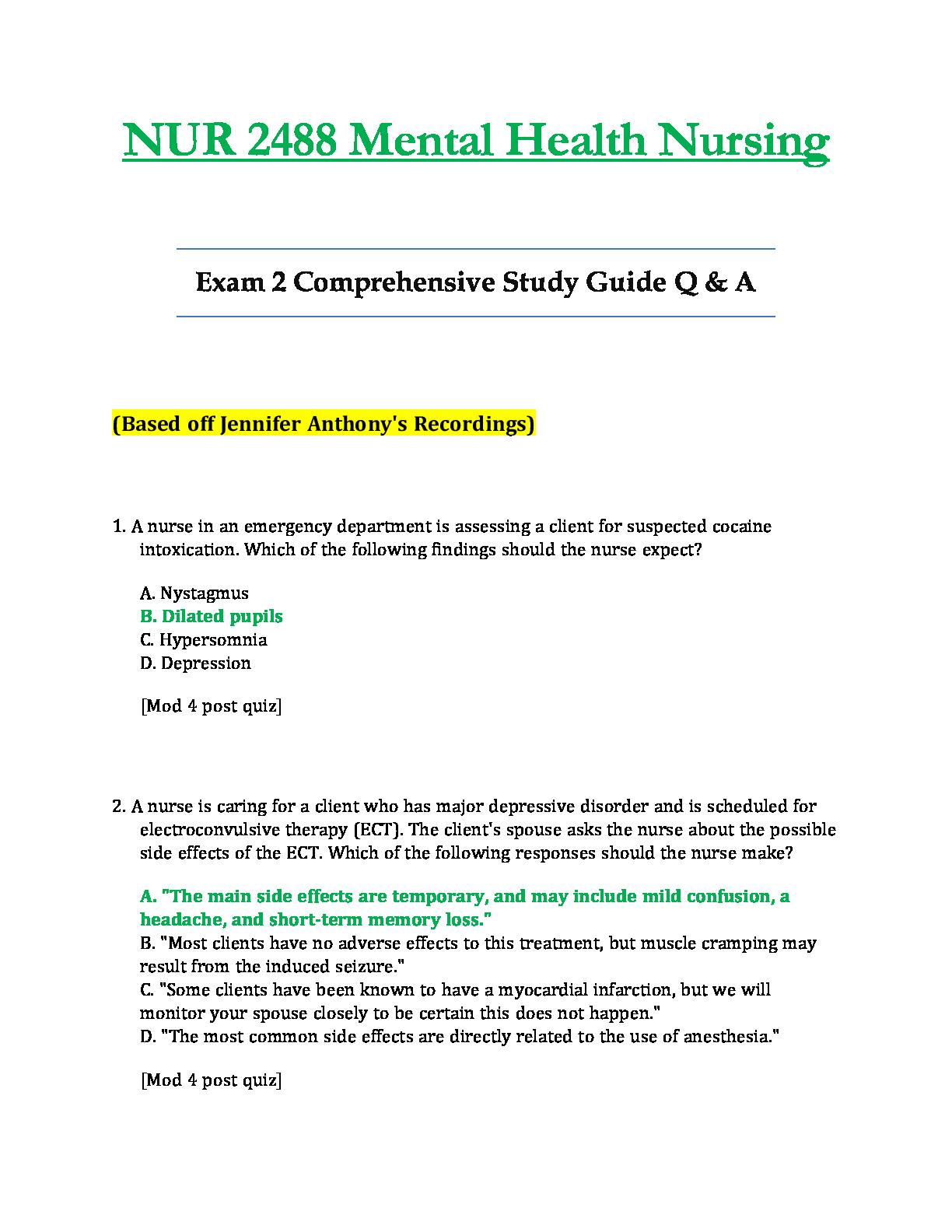 NUR 2488 Mental Health Nursing

Exam 2 Comprehensive Study Guide Q & A

(Based off Jennifer Anthony's Recordings)

1. A nurse in an emergency department is assessing a client for suspected cocaine intoxication. Which of the following findings should the nurse expect?

A. Nystagmus
B. Dilated pupils
C. Hypersomnia
D. Depression

[Mod 4 post quiz]

2. A nurse is caring for a client who has major depressive disorder and is scheduled for electroconvulsive therapy (ECT). The client's spouse asks the nurse about the possible side effects of the ECT. Which of the following responses should the nurse make?

A. "The main side effects are temporary, and may include mild confusion, a headache, and short-term memory loss."
B. "Most clients have no adverse effects to this treatment, but muscle cramping may result from the induced seizure."
C. "Some clients have been known to have a myocardial infarction, but we will monitor your spouse closely to be certain this does not happen."
D. "The most common side effects are directly related to the use of anesthesia."

[Mod 4 post quiz]